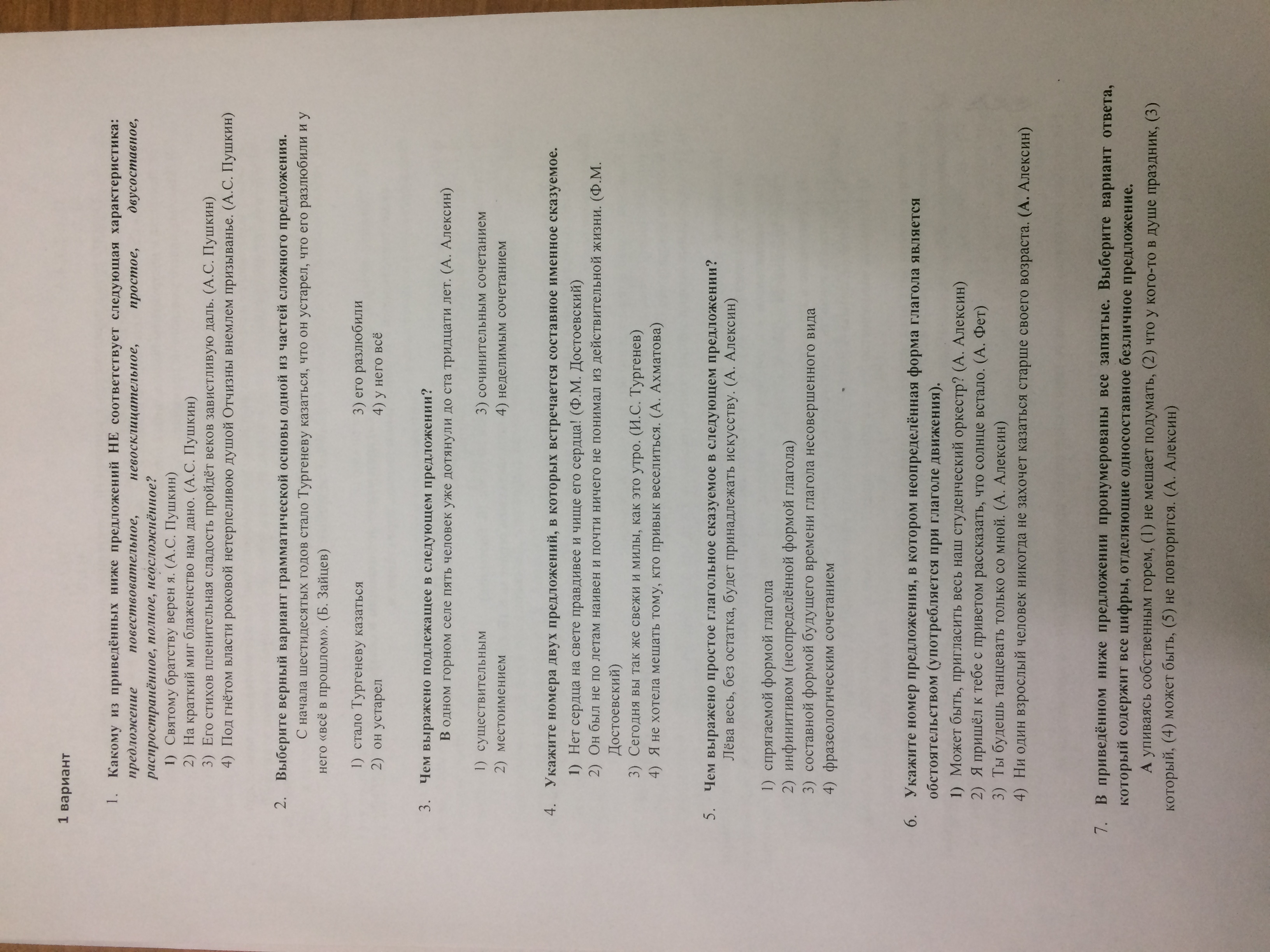 1 вариант

1. Какому из приведённых ниже предложений НЕ соответствует следующая характеристика: предложение повествовательное, невосклицательное, простое, двусоставное, распространённое, полное, неосложнённое?
1) Святому братству верен я. (А.С. Пушкин)
2) На краткий миг блаженство нам дано. (А.С. Пушкин)
3) Его стихов пленительная сладость пройдёт веков завистливую даль. (А.С. Пушкин)
4) Под гнётом власти роковой нетерпеливою душой Отчизны внемлем призыванье. (А.С. Пушкин)

2. Выберите верный вариант грамматической основы одной из частей сложного предложения.
С начала шестидесятых годов стало Тургеневу казаться, что он устарел, что его разлюбили и у него «всё в прошлом». (Б. Зайцев)
1) стало Тургеневу казаться
2) он устарел
3) его разлюбили
4) у него всё

3. Чем выражено подлежащее в следующем предложении?
В одном горном селе пять человек уже дотянули до ста тридцати лет. (А. Алексин)
1) существительным
2) местоимением
3) сочинительным сочетанием
4) неделимым сочетанием

4. Укажите номера двух предложений, в которых встречается составное именное сказуемое.
1) Нет сердца на свете правдивее и чище его сердца! (Ф.М. Достоевский)
2) Он был не по летам наивен и почти ничего не понимал из действительной жизни. (Ф.М. Достоевский)
3) Сегодня вы так же свежи и милы, как это утро. (И.С. Тургенев)
4) Я не хотела мешать тому, кто привык веселиться. (А. Ахматова)

5. Чем выражено простое глагольное сказуемое в следующем предложении?
Лёва весь, без остатка, будет принадлежать искусству. (А. Алексин)
1) спрягаемой формой глагола
2) инфинитивом (неопределённой формой глагола)
3) составной формой будущего времени глагола несовершенного вида
4) фразеологическим сочетанием

6. Укажите номер предложения, в котором неопределённая форма глагола является обстоятельством (употребляется при глаголе движения).
1) Может быть, пригласить весь наш студенческий оркестр? (А. Алексин)
2) Я пришёл к тебе с приветом рассказать, что солнце встало. (А. Фет)
3) Ты будешь танцевать только со мной. (А. Алексин)
4) Ни один взрослый человек никогда не захочет казаться старше своего возраста. (А. Алексин)

7. В приведённом ниже предложении пронумерованы все запятые. Выберите вариант ответа, который содержит все цифры, отделяющие односоставное безличное предложение.
А упиваясь собственным горем, (1) не мешает подумать, (2) что у кого-то в душе праздник, (3) который, (4) может быть, (5) не повторится. (А. Алексин)